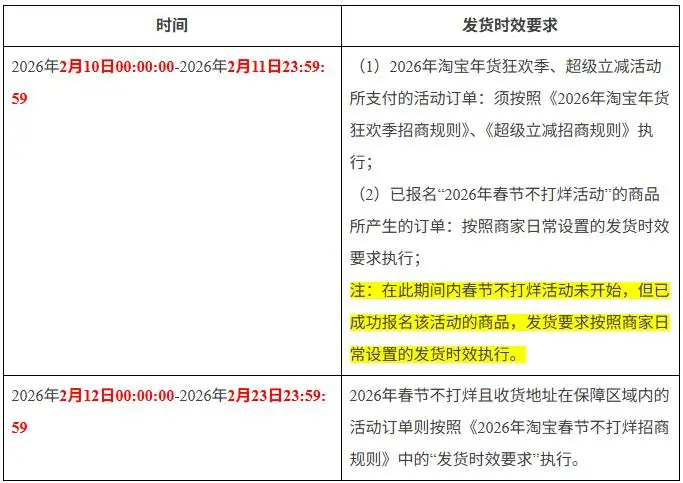 | 时间 | 发货时效要求 |
|---|---|
| 2026年2月10日00:00:00-2026年2月11日23:59:59 | （1）2026年淘宝年货狂欢季、超级立减活动所支付的活动订单：须按照《2026年淘宝年货狂欢季招商规则》、《超级立减招商规则》执行；<br>（2）已报名“2026年春节不打烊活动”的商品所产生的订单：按照商家日常设置的发货时效要求执行；<br>注：在此期间内春节不打烊活动未开始，但已成功报名该活动的商品，发货要求按照商家日常设置的发货时效执行。 |
| 2026年2月12日00:00:00-2026年2月23日23:59:59 | 2026年春节不打烊且收货地址在保障区域内的活动订单则按照《2026年淘宝春节不打烊招商规则》中的“发货时效要求”执行。 |